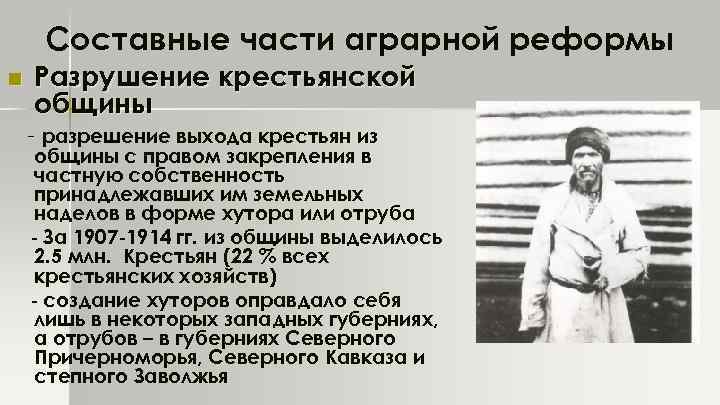 Составные части аграрной реформы

Разрушение крестьянской общины

- разрешение выхода крестьян из общины с правом закрепления в частную собственность принадлежавших им земельных наделов в форме хутора или отруба

- За 1907-1914 гг. из общины выделилось 2.5 млн. Крестьян (22 % всех крестьянских хозяйств)

- создание хуторов оправдало себя лишь в некоторых западных губерниях, а отрубов – в губерниях Северного Причерноморья, Северного Кавказа и степного Заволжья